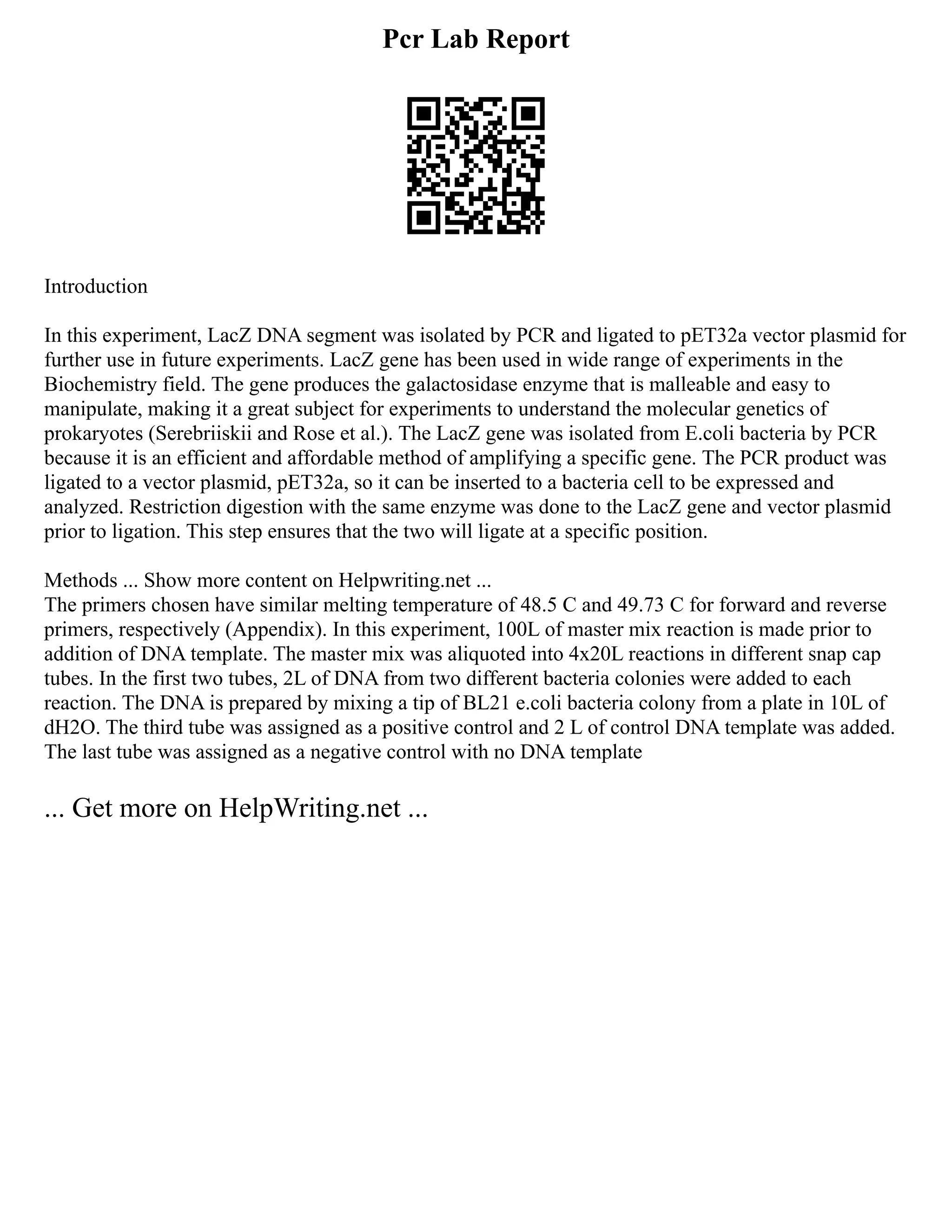 Pcr Lab Report

Introduction

In this experiment, LacZ DNA segment was isolated by PCR and ligated to pET32a vector plasmid for further use in future experiments. LacZ gene has been used in wide range of experiments in the Biochemistry field. The gene produces the galactosidase enzyme that is malleable and easy to manipulate, making it a great subject for experiments to understand the molecular genetics of prokaryotes (Serebriiskii and Rose et al.). The LacZ gene was isolated from E.coli bacteria by PCR because it is an efficient and affordable method of amplifying a specific gene. The PCR product was ligated to a vector plasmid, pET32a, so it can be inserted to a bacteria cell to be expressed and analyzed. Restriction digestion with the same enzyme was done to the LacZ gene and vector plasmid prior to ligation. This step ensures that the two will ligate at a specific position.

Methods ... Show more content on Helpwriting.net ...
The primers chosen have similar melting temperature of 48.5 C and 49.73 C for forward and reverse primers, respectively (Appendix). In this experiment, 100L of master mix reaction is made prior to addition of DNA template. The master mix was aliquoted into 4x20L reactions in different snap cap tubes. In the first two tubes, 2L of DNA from two different bacteria colonies were added to each reaction. The DNA is prepared by mixing a tip of BL21 e.coli bacteria colony from a plate in 10L of dH2O. The third tube was assigned as a positive control and 2 L of control DNA template was added. The last tube was assigned as a negative control with no DNA template

... Get more on HelpWriting.net ...